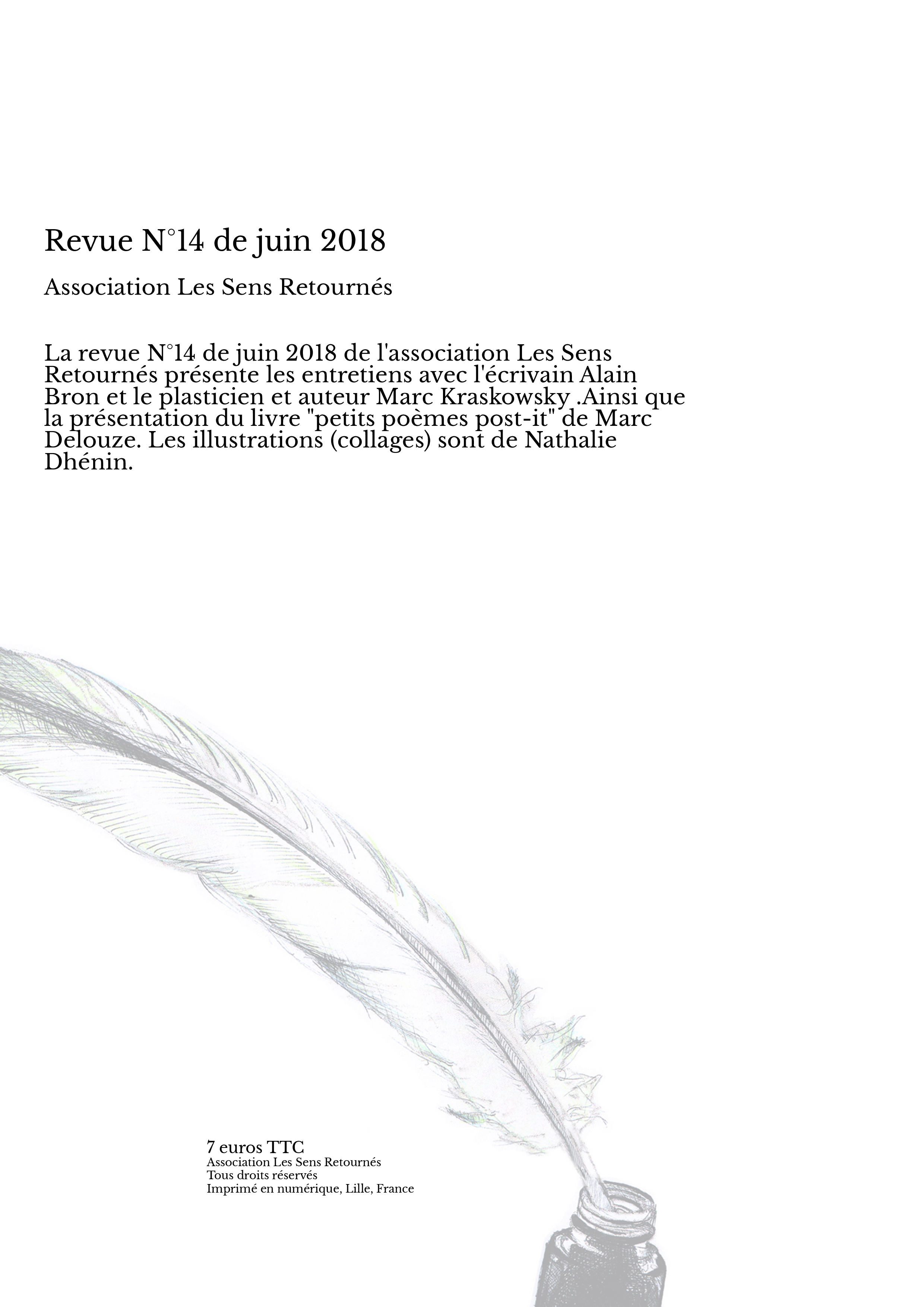 Revue N°14 de juin 2018

Association Les Sens Retournés

La revue N°14 de juin 2018 de l'association Les Sens Retournés présente les entretiens avec l'écrivain Alain Bron et le plasticien et auteur Marc Kraskowsky .Ainsi que la présentation du livre "petits poèmes post-it" de Marc Delouze. Les illustrations (collages) sont de Nathalie Dhénin.

7 euros TTC
Association Les Sens Retournés
Tous droits réservés
Imprimé en numérique, Lille, France